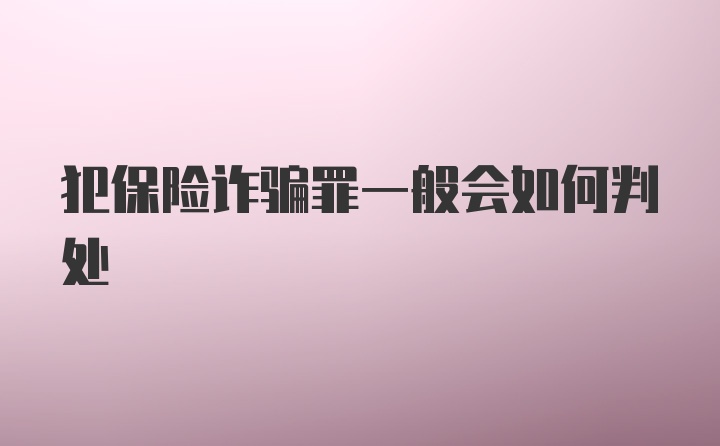 犯保险诈骗罪一般会如何判处